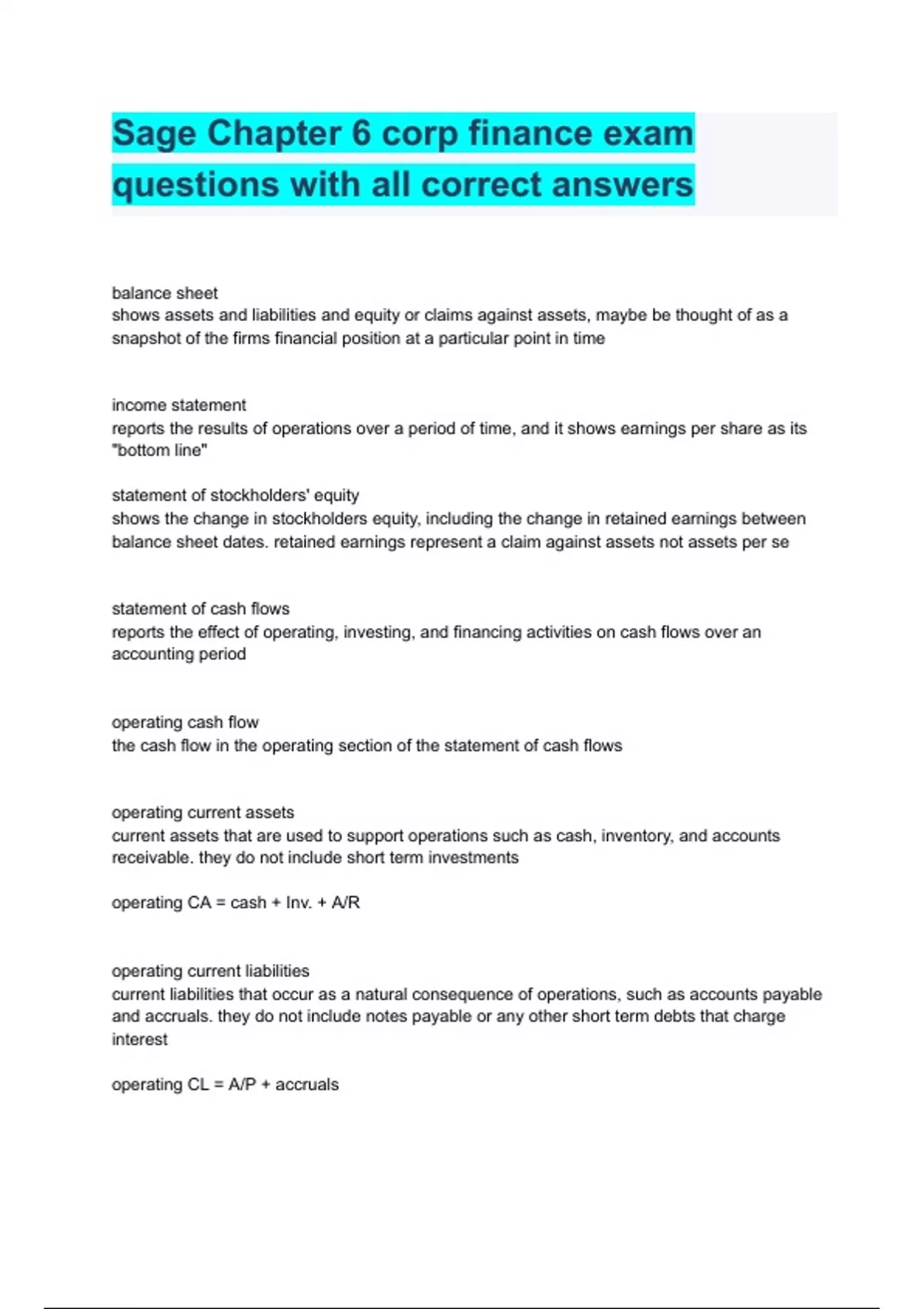 Sage Chapter 6 corp finance exam questions with all correct answers

balance sheet
shows assets and liabilities and equity or claims against assets, maybe be thought of as a snapshot of the firms financial position at a particular point in time

income statement
reports the results of operations over a period of time, and it shows earnings per share as its "bottom line"

statement of stockholders' equity
shows the change in stockholders equity, including the change in retained earnings between balance sheet dates. retained earnings represent a claim against assets not assets per se

statement of cash flows
reports the effect of operating, investing, and financing activities on cash flows over an accounting period

operating cash flow
the cash flow in the operating section of the statement of cash flows

operating current assets
current assets that are used to support operations such as cash, inventory, and accounts receivable. they do not include short term investments

operating CA = cash + Inv. + A/R

operating current liabilities
current liabilities that occur as a natural consequence of operations, such as accounts payable and accruals. they do not include notes payable or any other short term debts that charge interest

operating CL = A/P + accruals